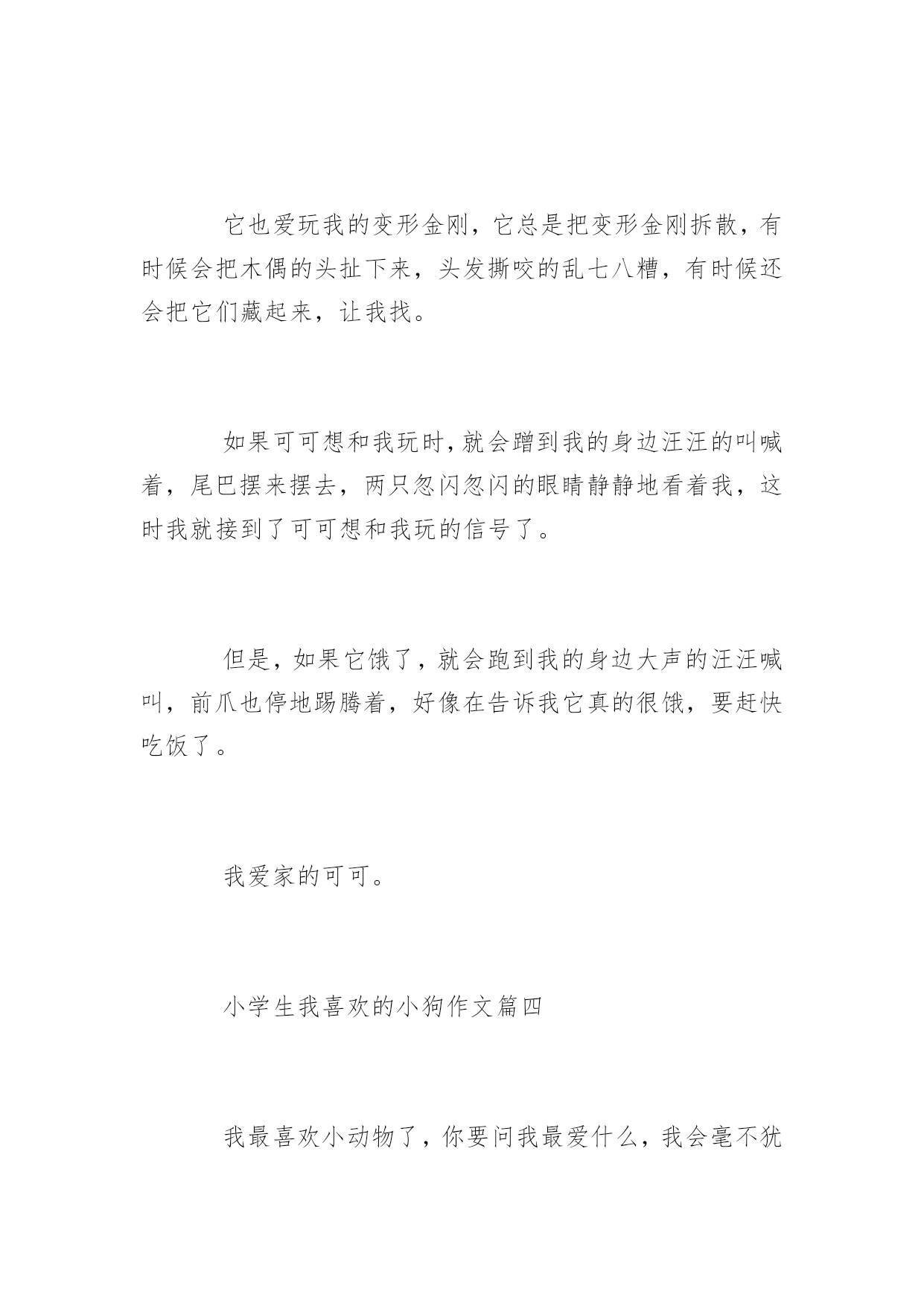 它也爱玩我的变形金刚，它总是把变形金刚拆散，有时候会把木偶的头扯下来，头发撕咬的乱七八糟，有时候还会把它们藏起来，让我找。

如果可可想和我玩时，就会蹭到我的身边汪汪的叫喊着，尾巴摆来摆去，两只忽闪忽闪的眼睛静静地看着我，这时我就接到了可可想和我玩的信号了。

但是，如果它饿了，就会跑到我的身边大声的汪汪喊叫，前爪也停地踢腾着，好像在告诉我它真的很饿，要赶快吃饭了。

我爱家的可可。

小学生我喜欢的小狗作文篇四

我最喜欢小动物了，你要问我最爱什么，我会毫不犹